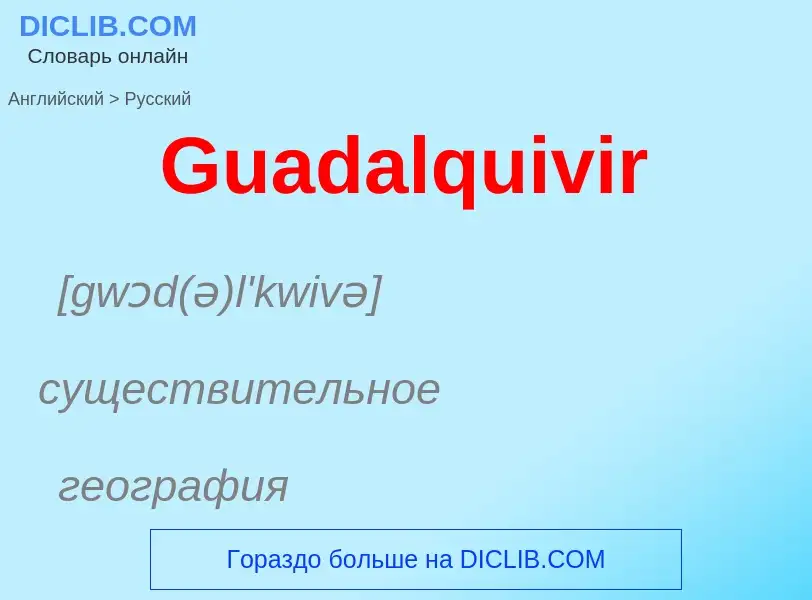 DICLIB.COM
Словарь онлайн

Английский > Русский

Guadalquivir

[gwɔd(ə)l'kwivə]

существительное

география

Гораздо больше на DICLIB.COM